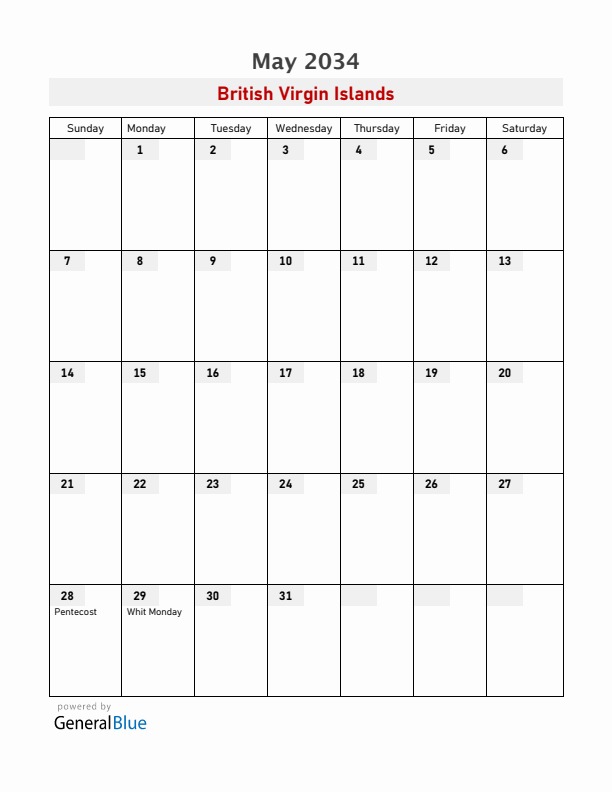 May 2034

British Virgin Islands

| Sunday | Monday | Tuesday | Wednesday | Thursday | Friday | Saturday |
|---|---|---|---|---|---|---|
| | 1 | 2 | 3 | 4 | 5 | 6 |
| 7 | 8 | 9 | 10 | 11 | 12 | 13 |
| 14 | 15 | 16 | 17 | 18 | 19 | 20 |
| 21 | 22 | 23 | 24 | 25 | 26 | 27 |
| 28 Pentecost | 29 Whit Monday | 30 | 31 | | | |

powered by
GeneralBlue